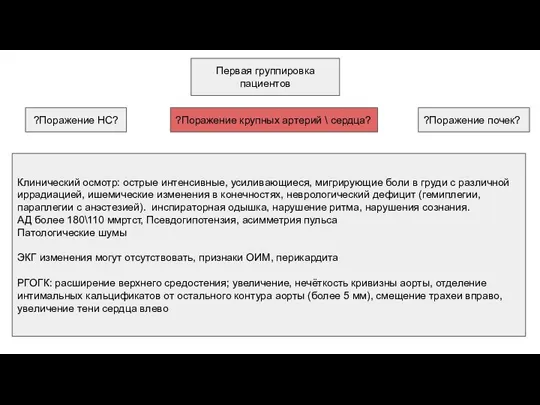 Первая группировка пациентов

?Поражение НС?

?Поражение крупных артерий \ сердца?

?Поражение почек?

Клинический осмотр: острые интенсивные, усиливающиеся, мигрирующие боли в груди с различной иррадиацией, ишемические изменения в конечностях, неврологический дефицит (гемиплегии, параплегии с анэстезией). инспираторная одышка, нарушение ритма, нарушения сознания.
АД более 180\110 ммртст, Псевдогипотензия, асимметрия пульса
Патологические шумы

ЭКГ изменения могут отсутствовать, признаки ОИМ, перикардита

РГОГК: расширение верхнего средостения; увеличение, нечёткость кривизны аорты, отделение интимальных кальцификатов от остального контура аорты (более 5 мм), смещение трахеи вправо, увеличение тени сердца влево